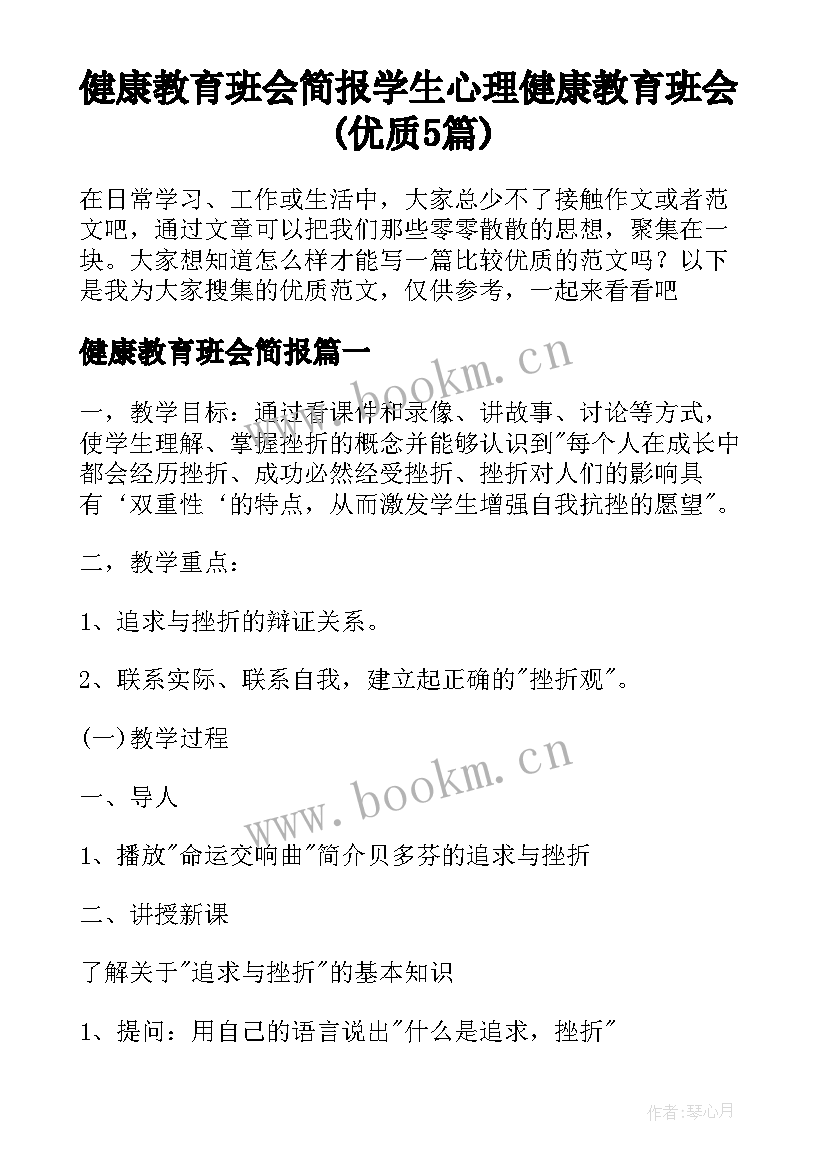 健康教育班会简报学生心理健康教育班会(优质5篇)

在日常学习、工作或生活中，大家总少不了接触作文或者范文吧，通过文章可以把我们那些零零散散的思想，聚集在一块。大家想知道怎么样才能写一篇比较优质的范文吗？以下是我为大家搜集的优质范文，仅供参考，一起来看看吧

健康教育班会简报篇一

www.bookm.cn

一，教学目标：通过看课件和录像、讲故事、讨论等方式，使学生理解、掌握挫折的概念并能够认识到"每个人在成长中都会经历挫折、成功必然经受挫折、挫折对人们的影响具有‘双重性‘的特点，从而激发学生增强自我抗挫的愿望"。

二，教学重点：

1、追求与挫折的辩证关系。

2、联系实际、联系自我，建立起正确的"挫折观"。

(一)教学过程

www.bookm.cn

一、导人

1、播放"命运交响曲"简介贝多芬的追求与挫折

二、讲授新课

了解关于"追求与挫折"的基本知识

1、提问：用自己的语言说出"什么是追求，挫折"

作者：琴心月